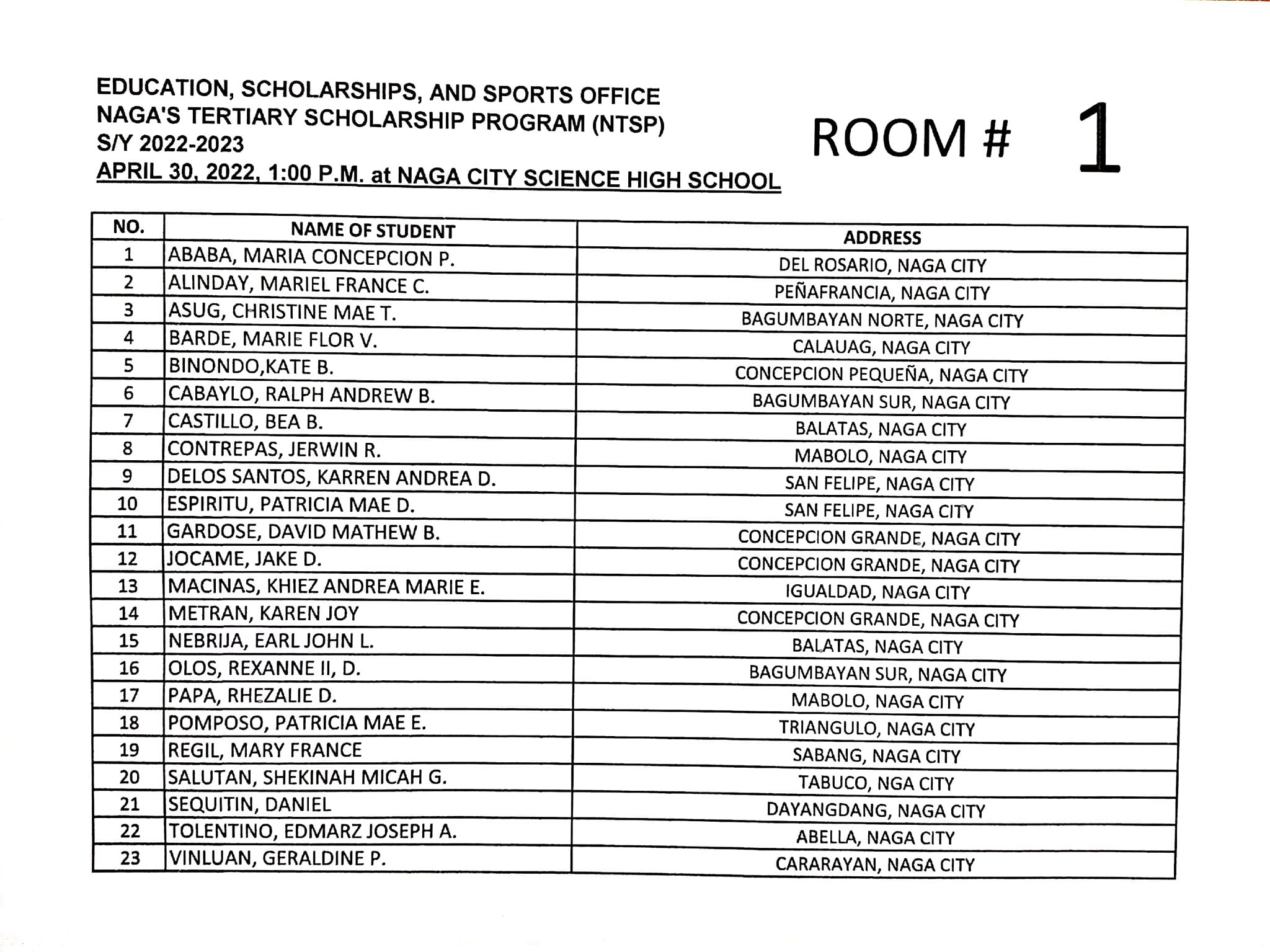 EDUCATION, SCHOLARSHIPS, AND SPORTS OFFICE
NAGA'S TERTIARY SCHOLARSHIP PROGRAM (NTSP)
S/Y 2022-2023
APRIL 30, 2022, 1:00 P.M. at NAGA CITY SCIENCE HIGH SCHOOL

ROOM # 1

| NO. | NAME OF STUDENT | ADDRESS |
|---|---|---|
| 1 | ABABA, MARIA CONCEPCION P. | DEL ROSARIO, NAGA CITY |
| 2 | ALINDAY, MARIEL FRANCE C. | PEÑAFRANCIA, NAGA CITY |
| 3 | ASUG, CHRISTINE MAE T. | BAGUMBAYAN NORTE, NAGA CITY |
| 4 | BARDE, MARIE FLOR V. | CALAUAG, NAGA CITY |
| 5 | BINONDO,KATE B. | CONCEPCION PEQUEÑA, NAGA CITY |
| 6 | CABAYLO, RALPH ANDREW B. | BAGUMBAYAN SUR, NAGA CITY |
| 7 | CASTILLO, BEA B. | BALATAS, NAGA CITY |
| 8 | CONTREPAS, JERWIN R. | MABOLO, NAGA CITY |
| 9 | DELOS SANTOS, KARREN ANDREA D. | SAN FELIPE, NAGA CITY |
| 10 | ESPIRITU, PATRICIA MAE D. | SAN FELIPE, NAGA CITY |
| 11 | GARDOSE, DAVID MATHEW B. | CONCEPCION GRANDE, NAGA CITY |
| 12 | JOCAME, JAKE D. | CONCEPCION GRANDE, NAGA CITY |
| 13 | MACINAS, KHIEZ ANDREA MARIE E. | IGUALDAD, NAGA CITY |
| 14 | METRAN, KAREN JOY | CONCEPCION GRANDE, NAGA CITY |
| 15 | NEBRIJA, EARL JOHN L. | BALATAS, NAGA CITY |
| 16 | OLOS, REXANNE II, D. | BAGUMBAYAN SUR, NAGA CITY |
| 17 | PAPA, RHEZALIE D. | MABOLO, NAGA CITY |
| 18 | POMPOSO, PATRICIA MAE E. | TRIANGULO, NAGA CITY |
| 19 | REGIL, MARY FRANCE | SABANG, NAGA CITY |
| 20 | SALUTAN, SHEKINAH MICAH G. | TABUCO, NGA CITY |
| 21 | SEQUITIN, DANIEL | DAYANGDANG, NAGA CITY |
| 22 | TOLENTINO, EDMARZ JOSEPH A. | ABELLA, NAGA CITY |
| 23 | VINLUAN, GERALDINE P. | CARARAYAN, NAGA CITY |